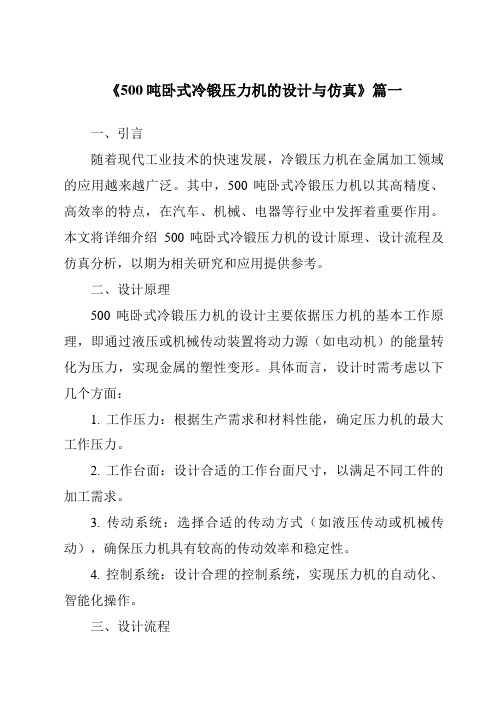 《500 吨卧式冷锻压力机的设计与仿真》篇一

一、引言

随着现代工业技术的快速发展，冷锻压力机在金属加工领域的应用越来越广泛。其中，500 吨卧式冷锻压力机以其高精度、高效率的特点，在汽车、机械、电器等行业中发挥着重要作用。本文将详细介绍 500 吨卧式冷锻压力机的设计原理、设计流程及仿真分析，以期为相关研究和应用提供参考。

二、设计原理

500 吨卧式冷锻压力机的设计主要依据压力机的基本工作原理，即通过液压或机械传动装置将动力源（如电动机）的能量转化为压力，实现金属的塑性变形。具体而言，设计时需考虑以下几个方面：

1. 工作压力：根据生产需求和材料性能，确定压力机的最大工作压力。

2. 工作台面：设计合适的工作台面尺寸，以满足不同工件的加工需求。

3. 传动系统：选择合适的传动方式（如液压传动或机械传动），确保压力机具有较高的传动效率和稳定性。

4. 控制系统：设计合理的控制系统，实现压力机的自动化、智能化操作。

三、设计流程